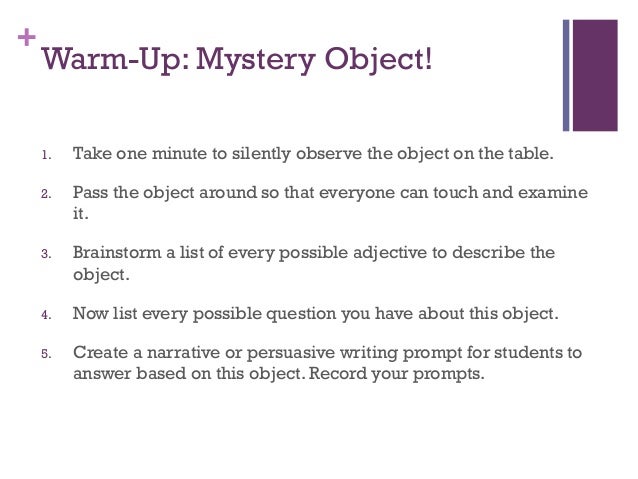 +
Warm-Up: Mystery Object!

1. Take one minute to silently observe the object on the table.

2. Pass the object around so that everyone can touch and examine it.

3. Brainstorm a list of every possible adjective to describe the object.

4. Now list every possible question you have about this object.

5. Create a narrative or persuasive writing prompt for students to answer based on this object. Record your prompts.